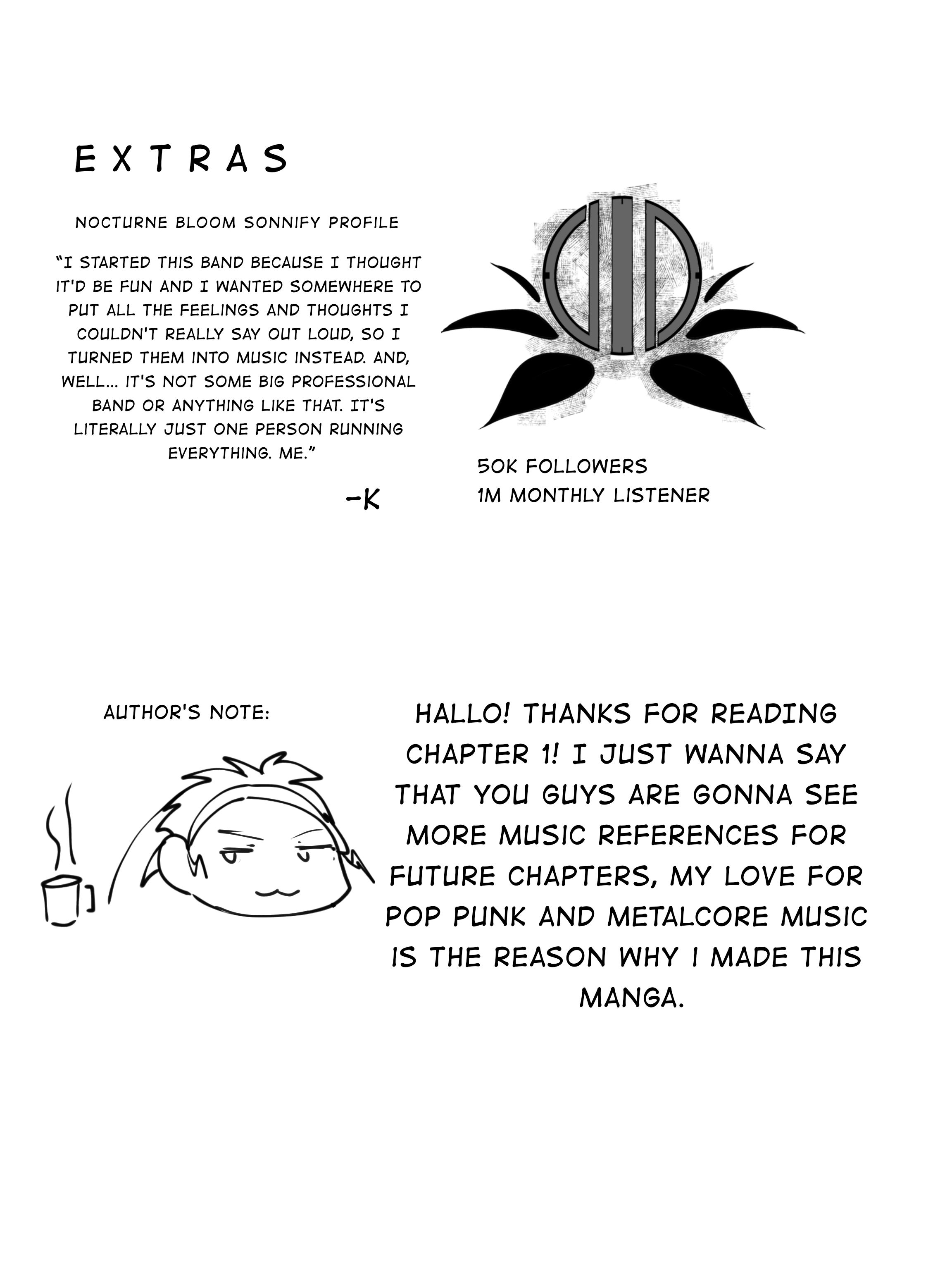 EXTRAS

NOCTURNE BLOOM SONNIFY PROFILE

"I STARTED THIS BAND BECAUSE I THOUGHT IT'D BE FUN AND I WANTED SOMEWHERE TO PUT ALL THE FEELINGS AND THOUGHTS I COULDN'T REALLY SAY OUT LOUD, SO I TURNED THEM INTO MUSIC INSTEAD. AND, WELL... IT'S NOT SOME BIG PROFESSIONAL BAND OR ANYTHING LIKE THAT. IT'S LITERALLY JUST ONE PERSON RUNNING EVERYTHING. ME."

-K

50K FOLLOWERS
1M MONTHLY LISTENER

AUTHOR'S NOTE:

HALLO! THANKS FOR READING CHAPTER 1! I JUST WANNA SAY THAT YOU GUYS ARE GONNA SEE MORE MUSIC REFERENCES FOR FUTURE CHAPTERS, MY LOVE FOR POP PUNK AND METALCORE MUSIC IS THE REASON WHY I MADE THIS MANGA.